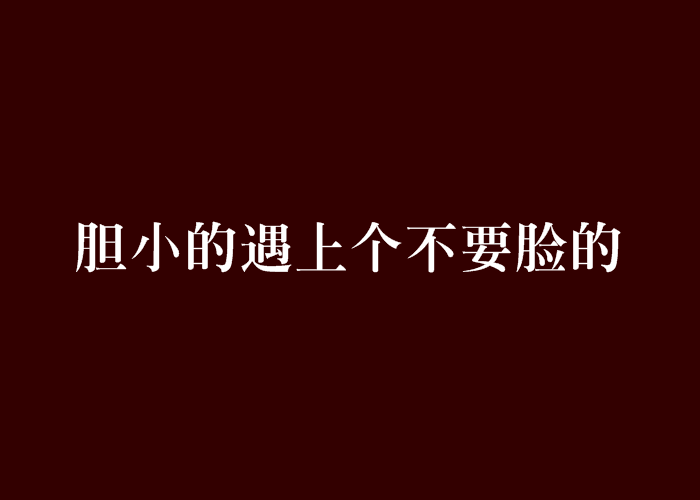 胆小的遇上个不要脸的